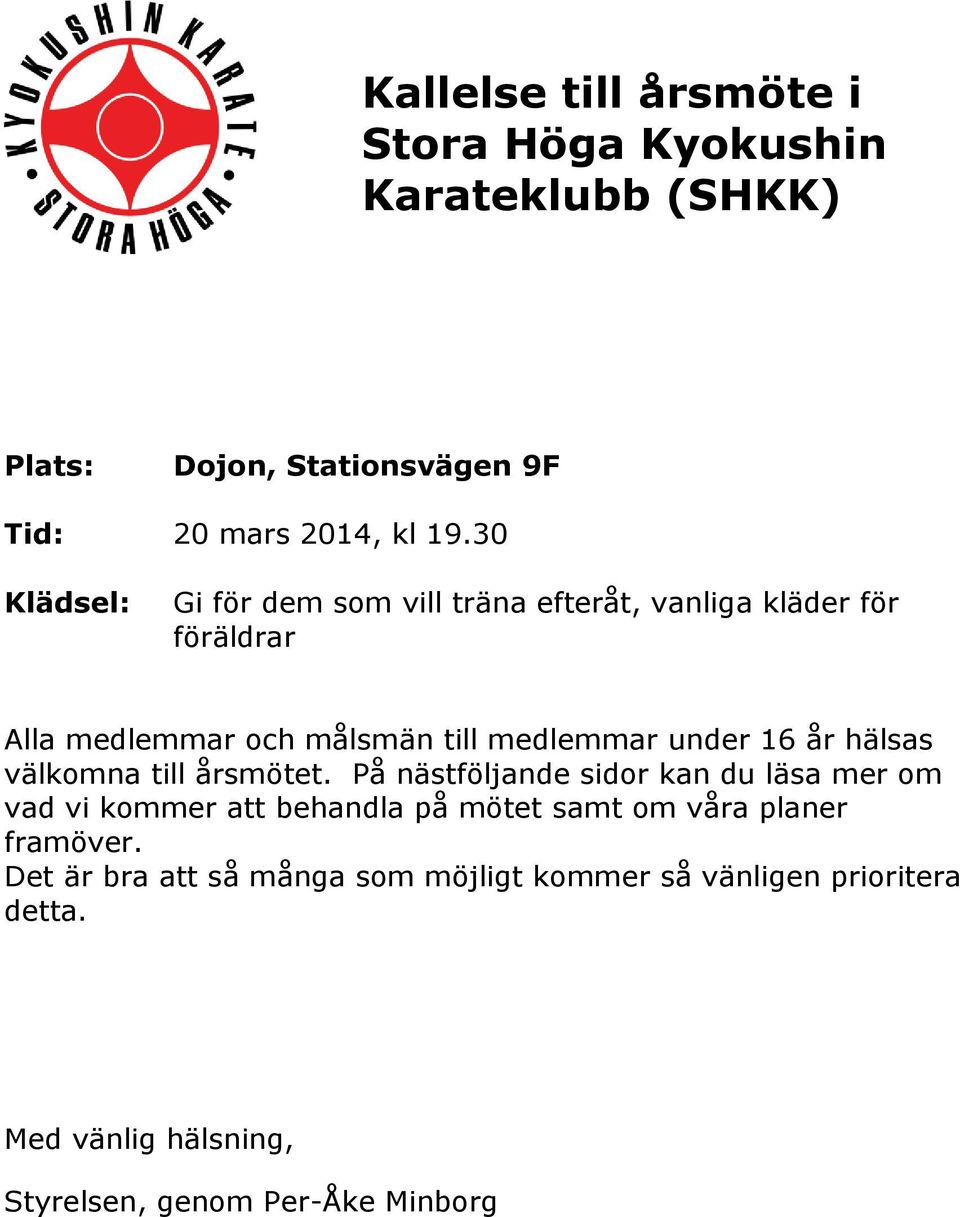 KYOKUSHIN KARATE
STORA HÖGA

Kallelse till årsmöte i Stora Höga Kyokushin Karateklubb (SHKK)

Plats: Dojon, Stationsvägen 9F

Tid: 20 mars 2014, kl 19.30

Klädsel: Gi för dem som vill träna efteråt, vanliga kläder för föräldrar

Alla medlemmar och målsmän till medlemmar under 16 år hälsas välkomna till årsmötet. På nästföljande sidor kan du läsa mer om vad vi kommer att behandla på mötet samt om våra planer framöver.
Det är bra att så många som möjligt kommer så vänligen prioritera detta.

Med vänlig hälsning,

Styrelsen, genom Per-Åke Minborg